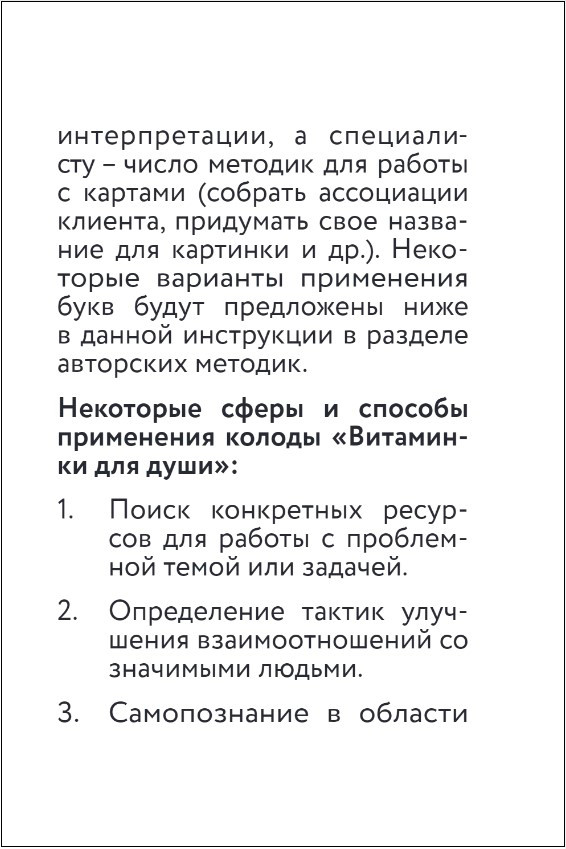 интерпретации, а специалисту – число методик для работы с картами (собрать ассоциации клиента, придумать свое название для картинки и др.). Некоторые варианты применения букв будут предложены ниже в данной инструкции в разделе авторских методик.

Некоторые сферы и способы применения колоды «Витаминки для души»:

1. Поиск конкретных ресурсов для работы с проблемной темой или задачей.

2. Определение тактик улучшения взаимоотношений со значимыми людьми.

3. Самопознание в области